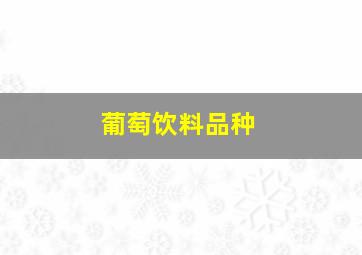 葡萄饮料品种